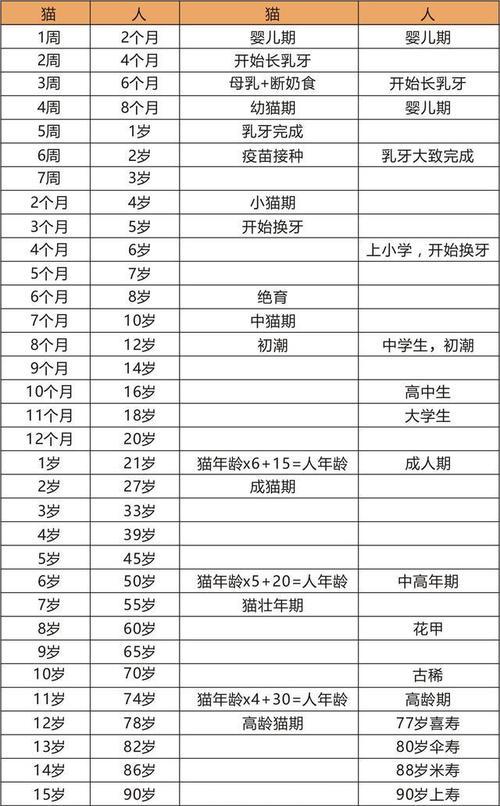 | 猫 | 人 | 猫 | 人 |
|---|---|---|---|
| 1周 | 2个月 | 婴儿期 | 婴儿期 |
| 2周 | 4个月 | 开始长乳牙 | |
| 3周 | 6个月 | 母乳+断奶食 | 开始长乳牙 |
| 4周 | 8个月 | 幼猫期 | 婴儿期 |
| 5周 | 1岁 | 乳牙完成 | |
| 6周 | 2岁 | 疫苗接种 | 乳牙大致完成 |
| 7周 | 3岁 | | |
| 2个月 | 4岁 | 小猫期 | |
| 3个月 | 5岁 | 开始换牙 | |
| 4个月 | 6岁 | | 上小学，开始换牙 |
| 5个月 | 7岁 | | |
| 6个月 | 8岁 | 绝育 | |
| 7个月 | 10岁 | 中猫期 | |
| 8个月 | 12岁 | 初潮 | 中学生，初潮 |
| 9个月 | 14岁 | | |
| 10个月 | 16岁 | | 高中生 |
| 11个月 | 18岁 | | 大学生 |
| 12个月 | 20岁 | | |
| 1岁 | 21岁 | 猫年龄x6+15=人年龄 | 成人期 |
| 2岁 | 27岁 | 成猫期 | |
| 3岁 | 33岁 | | |
| 4岁 | 39岁 | | |
| 5岁 | 45岁 | | |
| 6岁 | 50岁 | 猫年龄x5+20=人年龄 | 中高年期 |
| 7岁 | 55岁 | 猫壮年期 | |
| 8岁 | 60岁 | | 花甲 |
| 9岁 | 65岁 | | |
| 10岁 | 70岁 | | 古稀 |
| 11岁 | 74岁 | 猫年龄x4+30=人年龄 | 高龄期 |
| 12岁 | 78岁 | 高龄猫期 | 77岁喜寿 |
| 13岁 | 82岁 | | 80岁伞寿 |
| 14岁 | 86岁 | | 88岁米寿 |
| 15岁 | 90岁 | | 90岁上寿 |